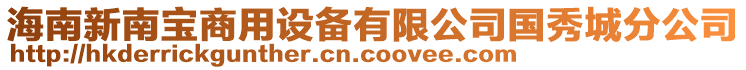 海南新南宝商用设备有限公司国秀城分公司
http://hkderrickgunther.cn.coovee.com